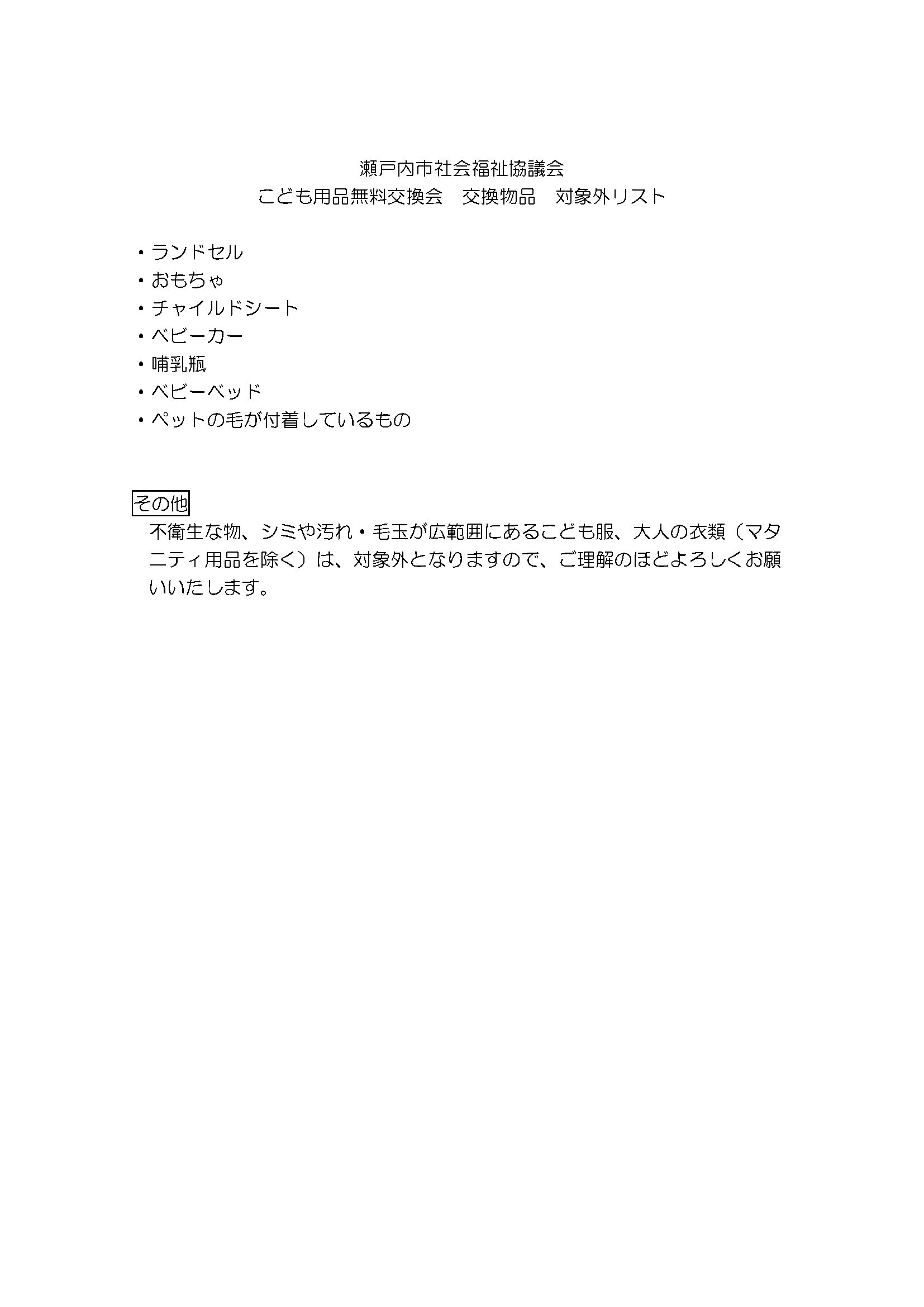 瀬戸内市社会福祉協議会
こども用品無料交換会　交換物品　対象外リスト

・ランドセル
・おもちゃ
・チャイルドシート
・ベビーカー
・哺乳瓶
・ベビーベッド
・ペットの毛が付着しているもの

その他
不衛生な物、シミや汚れ・毛玉が広範囲にあるこども服、大人の衣類（マタニティ用品を除く）は、対象外となりますので、ご理解のほどよろしくお願いいたします。